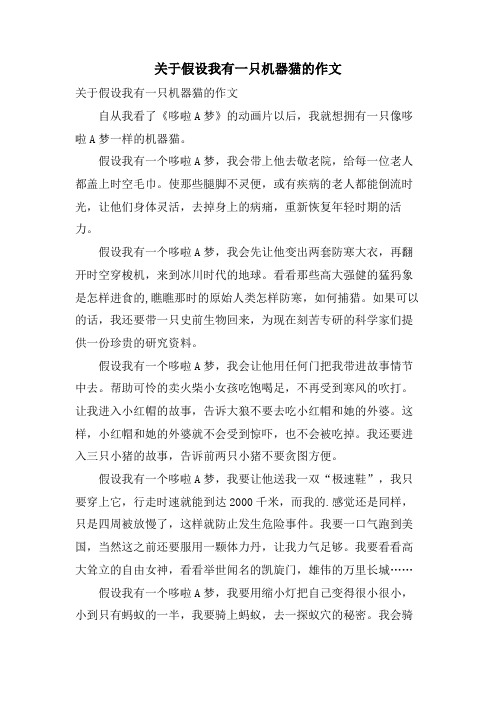 关于假设我有一只机器猫的作文

关于假设我有一只机器猫的作文

自从我看了《哆啦A梦》的动画片以后，我就想拥有一只像哆啦A梦一样的机器猫。

假设我有一个哆啦A梦，我会带上他去敬老院，给每一位老人都盖上时空毛巾。使那些腿脚不灵便，或有疾病的老人都能倒流时光，让他们身体灵活，去掉身上的病痛，重新恢复年轻时期的活力。

假设我有一个哆啦A梦，我会先让他变出两套防寒大衣，再翻开时空穿梭机，来到冰川时代的地球。看看那些高大强健的猛犸象是怎样进食的,瞧瞧那时的原始人类怎样防寒，如何捕猎。如果可以的话，我还要带一只史前生物回来，为现在刻苦专研的科学家们提供一份珍贵的研究资料。

假设我有一个哆啦A梦，我会让他用任何门把我带进故事情节中去。帮助可怜的卖火柴小女孩吃饱喝足，不再受到寒风的吹打。让我进入小红帽的故事，告诉大狼不要去吃小红帽和她的外婆。这样，小红帽和她的外婆就不会受到惊吓，也不会被吃掉。我还要进入三只小猪的故事，告诉前两只小猪不要贪图方便。

假设我有一个哆啦A梦，我要让他送我一双“极速鞋”，我只要穿上它，行走时速就能到达2000千米，而我的.感觉还是同样，只是四周被放慢了，这样就防止发生危险事件。我要一口气跑到美国，当然这之前还要服用一颗体力丹，让我力气足够。我要看看高大耸立的自由女神，看看举世闻名的凯旋门，雄伟的万里长城……

假设我有一个哆啦A梦，我要用缩小灯把自己变得很小很小，小到只有蚂蚁的一半，我要骑上蚂蚁，去一探蚁穴的秘密。我会骑